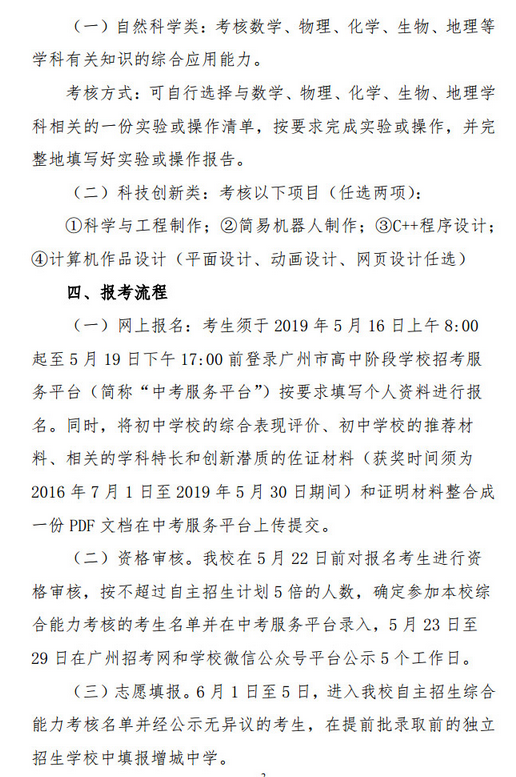 （一）自然科学类：考核数学、物理、化学、生物、地理等学科有关知识的综合应用能力。

考核方式：可自行选择与数学、物理、化学、生物、地理学科相关的一份实验或操作清单，按要求完成实验或操作，并完整地填写好实验或操作报告。

（二）科技创新类：考核以下项目（任选两项）：

①科学与工程制作；②简易机器人制作；③C++程序设计；④计算机作品设计（平面设计、动画设计、网页设计任选）

四、报考流程

（一）网上报名：考生须于 2019 年 5 月 16 日上午 8:00 起至 5 月 19 日下午 17:00 前登录广州市高中阶段学校招考服务平台（简称“中考服务平台”）按要求填写个人资料进行报名。同时，将初中学校的综合表现评价、初中学校的推荐材料、相关的学科特长和创新潜质的佐证材料（获奖时间须为 2016 年 7 月 1 日至 2019 年 5 月 30 日期间）和证明材料整合成一份 PDF 文档在中考服务平台上传提交。

（二）资格审核。我校在 5 月 22 日前对报名考生进行资格审核，按不超过自主招生计划 5 倍的人数，确定参加本校综合能力考核的考生名单并在中考服务平台录入，5 月 23 日至 29 日在广州招考网和学校微信公众号平台公示 5 个工作日。

（三）志愿填报。6 月 1 日至 5 日，进入我校自主招生综合能力考核名单并经公示无异议的考生，在提前批录取前的独立招生学校中填报增城中学。